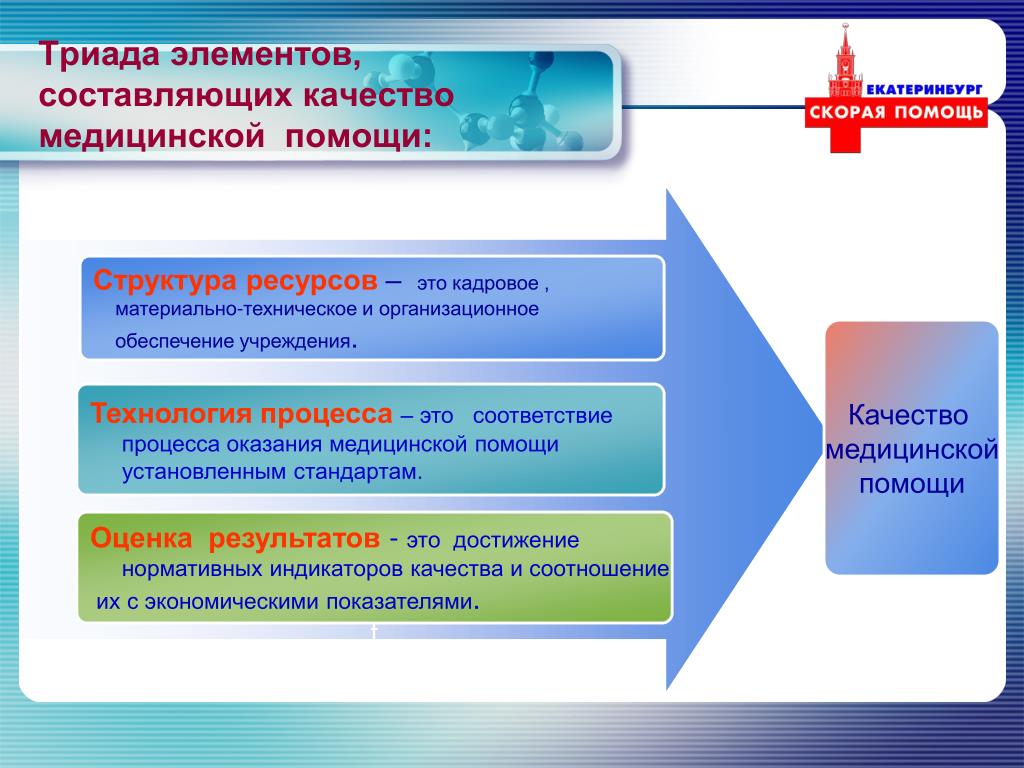 Триада элементов, составляющих качество медицинской помощи:

ЕКАТЕРИНБУРГ
СКОРАЯ ПОМОЩЬ

Структура ресурсов – это кадровое , материально-техническое и организационное обеспечение учреждения.

Технология процесса – это соответствие процесса оказания медицинской помощи установленным стандартам.

Оценка результатов - это достижение нормативных индикаторов качества и соотношение их с экономическими показателями.

Качество медицинской помощи